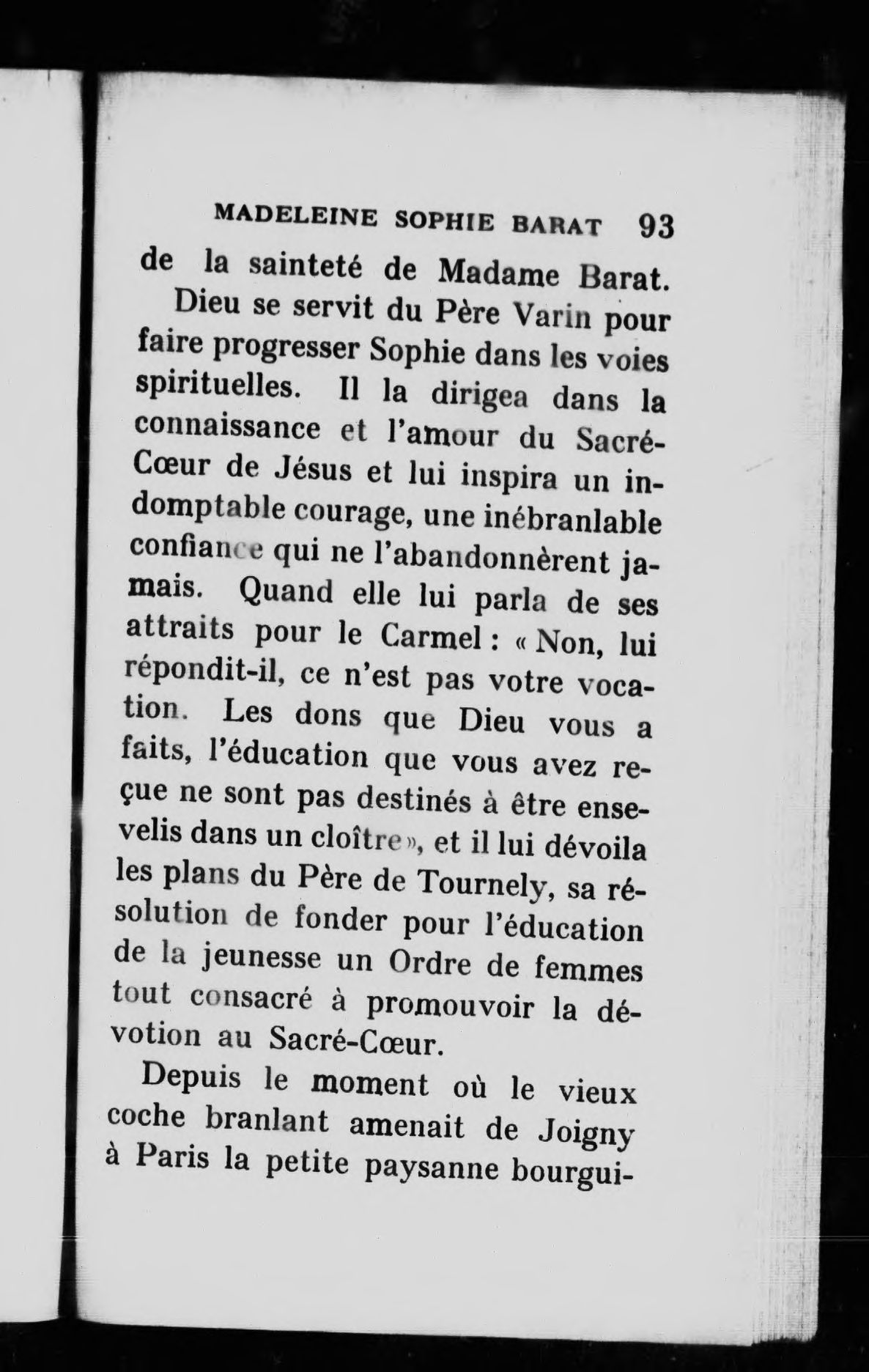 MADELEINE SOPHIE BARAT 93

de la sainteté de Madame Barat.

Dieu se servit du Père Varin pour faire progresser Sophie dans les voies spirituelles. Il la dirigea dans la connaissance et l'amour du Sacré-Cœur de Jésus et lui inspira un indomptable courage, une inébranlable confiance qui ne l'abandonnèrent jamais. Quand elle lui parla de ses attraits pour le Carmel : « Non, lui répondit-il, ce n'est pas votre vocation. Les dons que Dieu vous a faits, l'éducation que vous avez reçue ne sont pas destinés à être ensevelis dans un cloître », et il lui dévoila les plans du Père de Tournely, sa résolution de fonder pour l'éducation de la jeunesse un Ordre de femmes tout consacré à promouvoir la dévotion au Sacré-Cœur.

Depuis le moment où le vieux coche branlant amenait de Joigny à Paris la petite paysanne bourgui-